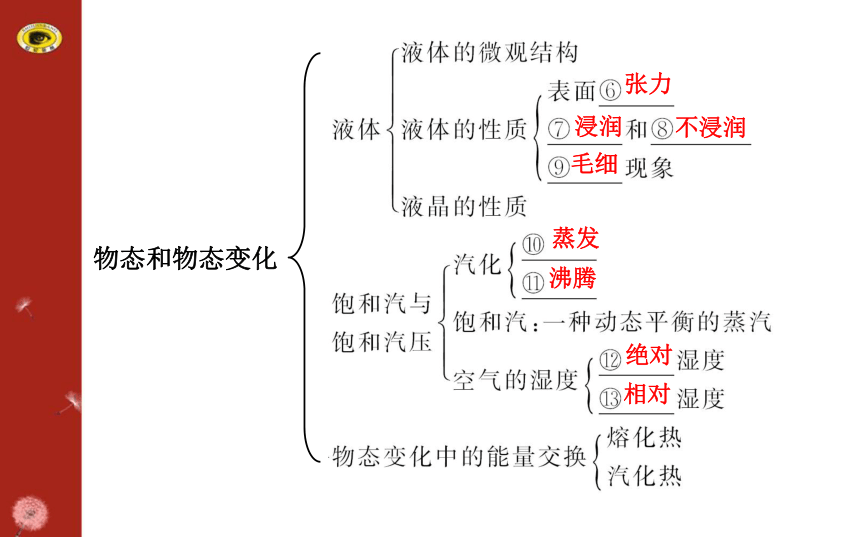 物态和物态变化

液体
液体的微观结构
液体的性质
表面⑥张力
⑦浸润和⑧不浸润
⑨毛细现象
液晶的性质

饱和汽与饱和汽压
汽化
⑩蒸发
⑪沸腾
饱和汽：一种动态平衡的蒸汽
空气的湿度
⑫绝对湿度
⑬相对湿度

物态变化中的能量交换
熔化热
汽化热